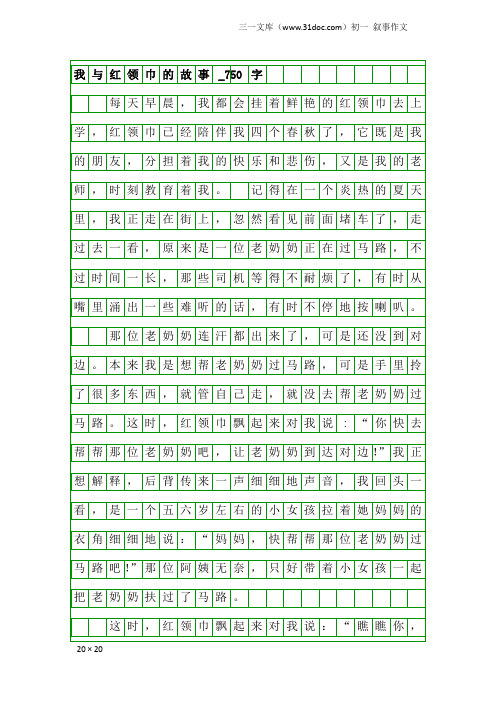 三一文库（www.31doc.com）初一 叙事作文

我与红领巾的故事_750字

每天早晨，我都会挂着鲜艳的红领巾去上学，红领巾已经陪伴我四个春秋了，它既是我的朋友，分担着我的快乐和悲伤，又是我的老师，时刻教育着我。 记得在一个炎热的夏天里，我正走在街上，忽然看见前面堵车了，走过去一看，原来是一位老奶奶正在过马路，不过时间一长，那些司机等得不耐烦了，有时从嘴里涌出一些难听的话，有时不停地按喇叭。

那位老奶奶连汗都出来了，可是还没到对边。本来我是想帮老奶奶过马路，可是手里拎了很多东西，就管自己走，就没去帮老奶奶过马路。这时，红领巾飘起来对我说：“你快去帮帮那位老奶奶吧，让老奶奶到达对边!”我正想解释，后背传来一声细细地声音，我回头一看，是一个五六岁左右的小女孩拉着她妈妈的衣角细细地说：“妈妈，快帮帮那位老奶奶过马路吧!”那位阿姨无奈，只好带着小女孩一起把老奶奶扶过了马路。

这时，红领巾飘起来对我说：“瞧瞧你，

20×20